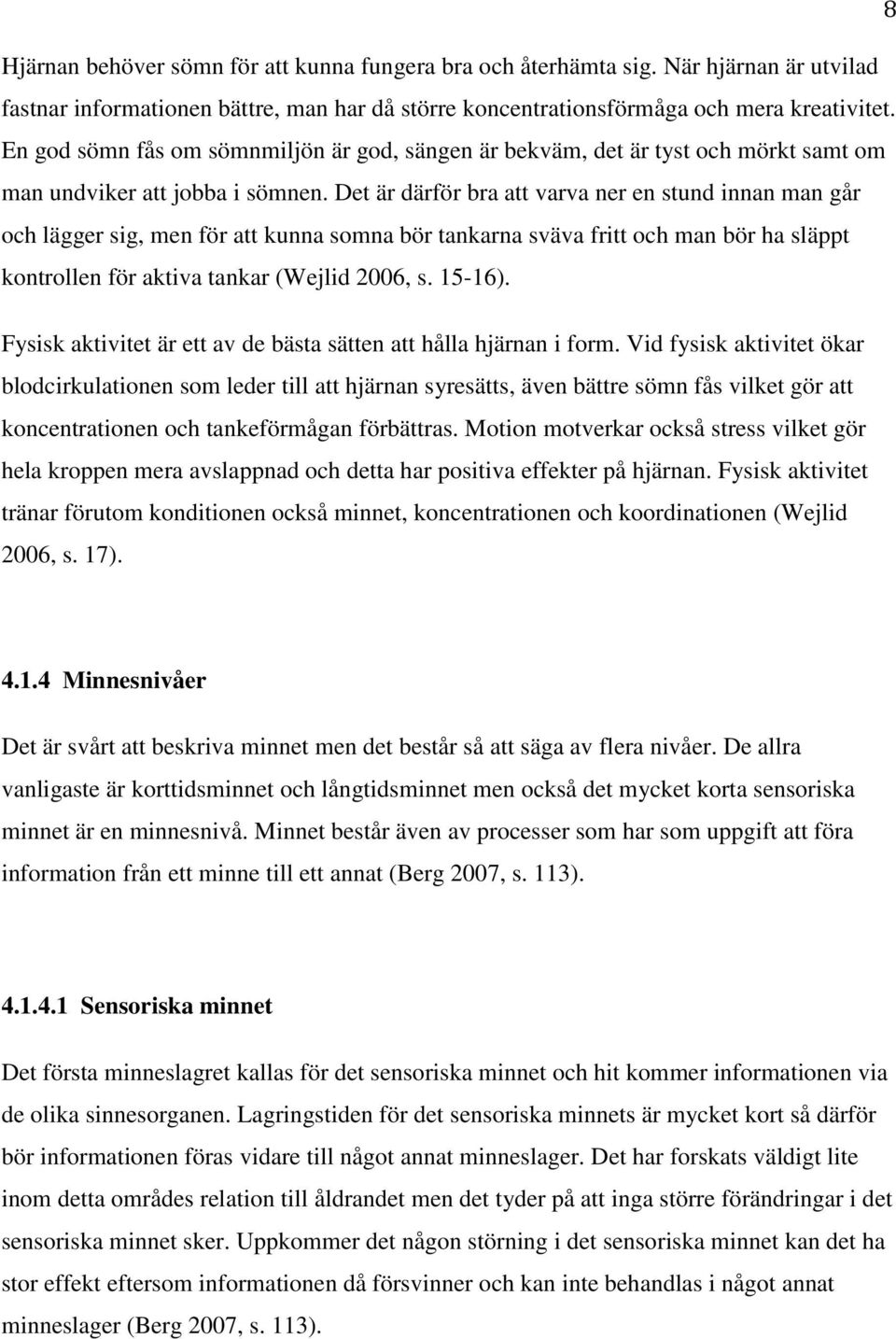 8

Hjärnan behöver sömn för att kunna fungera bra och återhämta sig. När hjärnan är utvilad fastnar informationen bättre, man har då större koncentrationsförmåga och mera kreativitet. En god sömn fås om sömnmiljön är god, sängen är bekväm, det är tyst och mörkt samt om man undviker att jobba i sömnen. Det är därför bra att varva ner en stund innan man går och lägger sig, men för att kunna somna bör tankarna sväva fritt och man bör ha släppt kontrollen för aktiva tankar (Wejlid 2006, s. 15-16).

Fysisk aktivitet är ett av de bästa sätten att hålla hjärnan i form. Vid fysisk aktivitet ökar blodcirkulationen som leder till att hjärnan syresätts, även bättre sömn fås vilket gör att koncentrationen och tankeförmågan förbättras. Motion motverkar också stress vilket gör hela kroppen mera avslappnad och detta har positiva effekter på hjärnan. Fysisk aktivitet tränar förutom konditionen också minnet, koncentrationen och koordinationen (Wejlid 2006, s. 17).

4.1.4 Minnesnivåer

Det är svårt att beskriva minnet men det består så att säga av flera nivåer. De allra vanligaste är korttidsminnet och långtidsminnet men också det mycket korta sensoriska minnet är en minnesnivå. Minnet består även av processer som har som uppgift att föra information från ett minne till ett annat (Berg 2007, s. 113).

4.1.4.1 Sensoriska minnet

Det första minneslagret kallas för det sensoriska minnet och hit kommer informationen via de olika sinnesorganen. Lagringstiden för det sensoriska minnets är mycket kort så därför bör informationen föras vidare till något annat minneslager. Det har forskats väldigt lite inom detta områdes relation till åldrandet men det tyder på att inga större förändringar i det sensoriska minnet sker. Uppkommer det någon störning i det sensoriska minnet kan det ha stor effekt eftersom informationen då försvinner och kan inte behandlas i något annat minneslager (Berg 2007, s. 113).